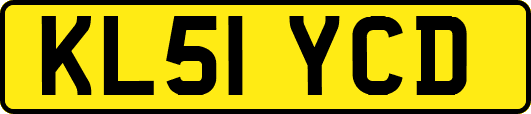 KL51 YCD